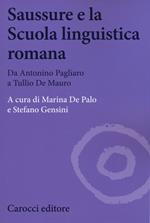 Saussure e la Scuola linguistica romana

Da Antonino Pagliaro a Tullio De Mauro

A cura di Marina De Palo e Stefano Gensini

Carocci editore